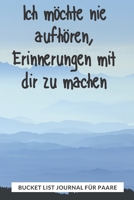 Ich möchte nie aufhören, Erinnerungen mit dir zu machen

BUCKET LIST JOURNAL FÜR PAARE